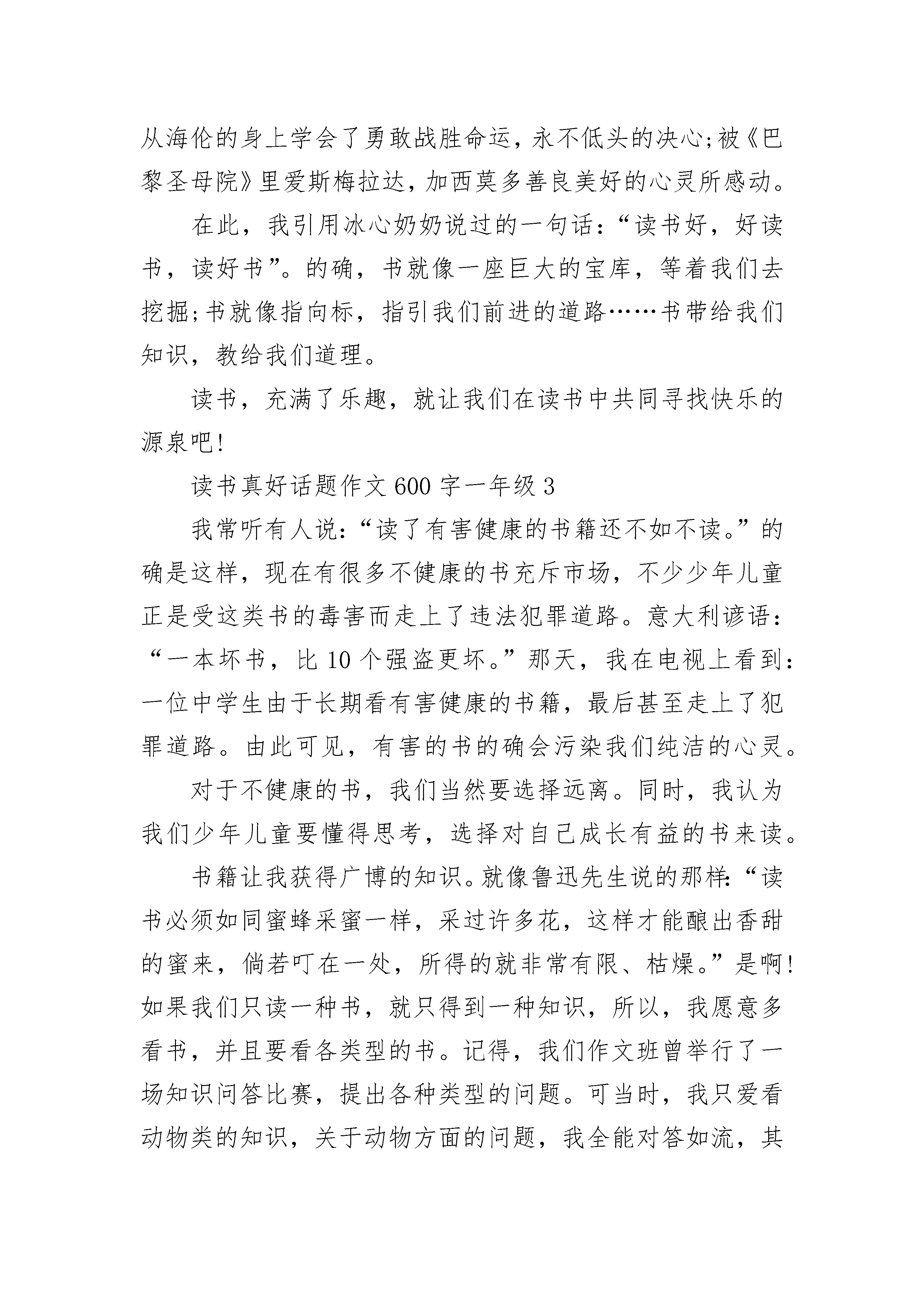 从海伦的身上学会了勇敢战胜命运，永不低头的决心;被《巴黎圣母院》里爱斯梅拉达，加西莫多善良美好的心灵所感动。

在此，我引用冰心奶奶说过的一句话：“读书好，好读书，读好书”。的确，书就像一座巨大的宝库，等着我们去挖掘;书就像指向标，指引我们前进的道路……书带给我们知识，教给我们道理。

读书，充满了乐趣，就让我们在读书中共同寻找快乐的源泉吧!

读书真好话题作文600字一年级3

我常听有人说：“读了有害健康的书籍还不如不读。”的确是这样，现在有很多不健康的书充斥市场，不少少年儿童正是受这类书的毒害而走上了违法犯罪道路。意大利谚语：“一本坏书，比10个强盗更坏。”那天，我在电视上看到：一位中学生由于长期看有害健康的书籍，最后甚至走上了犯罪道路。由此可见，有害的书的确会污染我们纯洁的心灵。

对于不健康的书，我们当然要选择远离。同时，我认为我们少年儿童要懂得思考，选择对自己成长有益的书来读。

书籍让我获得广博的知识。就像鲁迅先生说的那样:“读书必须如同蜜蜂采蜜一样，采过许多花，这样才能酿出香甜的蜜来，倘若叮在一处，所得的就非常有限、枯燥。”是啊!如果我们只读一种书，就只得到一种知识，所以，我愿意多看书，并且要看各类型的书。记得，我们作文班曾举行了一场知识问答比赛，提出各种类型的问题。可当时，我只爱看动物类的知识，关于动物方面的问题，我全能对答如流，其